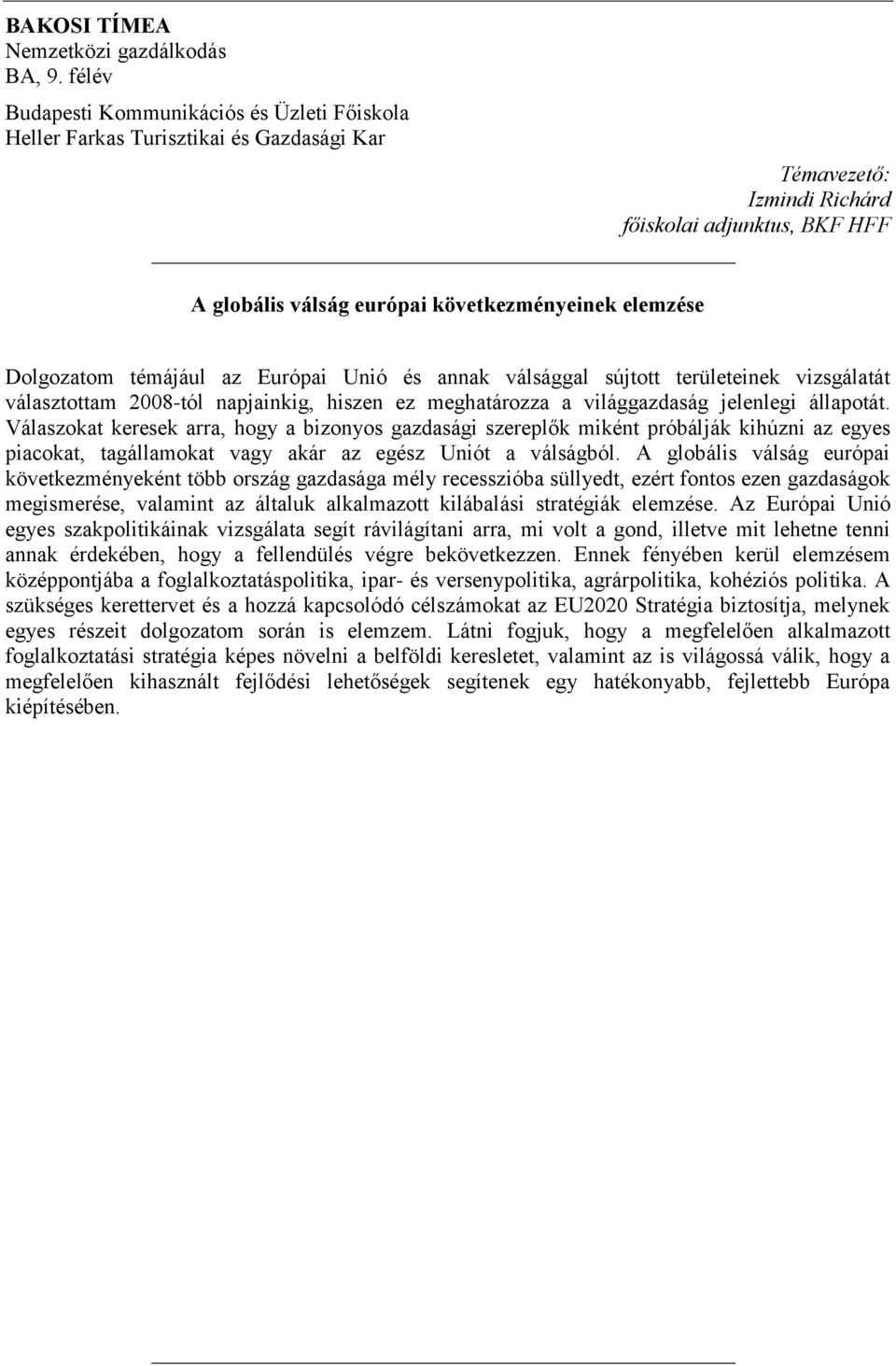 BAKOSI TÍMEA
Nemzetközi gazdálkodás
BA, 9. félév

Budapesti Kommunikációs és Üzleti Főiskola
Heller Farkas Turisztikai és Gazdasági Kar

Témavezető:
Izmindi Richárd
főiskolai adjunktus, BKF HFF

A globális válság európai következményeinek elemzése

Dolgozatom témájául az Európai Unió és annak válsággal sújtott területeinek vizsgálatát választottam 2008-tól napjainkig, hiszen ez meghatározza a világgazdaság jelenlegi állapotát. Válaszokat keresek arra, hogy a bizonyos gazdasági szereplők miként próbálják kihúzni az egyes piacokat, tagállamokat vagy akár az egész Uniót a válságból. A globális válság európai következményeként több ország gazdasága mély recesszióba süllyedt, ezért fontos ezen gazdaságok megismerése, valamint az általuk alkalmazott kilábalási stratégiák elemzése. Az Európai Unió egyes szakpolitikáinak vizsgálata segít rávilágítani arra, mi volt a gond, illetve mit lehetne tenni annak érdekében, hogy a fellendülés végre bekövetkezzen. Ennek fényében kerül elemzésem középpontjába a foglalkoztatáspolitika, ipar- és versenypolitika, agrárpolitika, kohéziós politika. A szükséges kerettervet és a hozzá kapcsolódó célszámokat az EU2020 Stratégia biztosítja, melynek egyes részeit dolgozatom során is elemzem. Látni fogjuk, hogy a megfelelően alkalmazott foglalkoztatási stratégia képes növelni a belföldi keresletet, valamint az is világossá válik, hogy a megfelelően kihasznált fejlődési lehetőségek segítenek egy hatékonyabb, fejlettebb Európa kiépítésében.